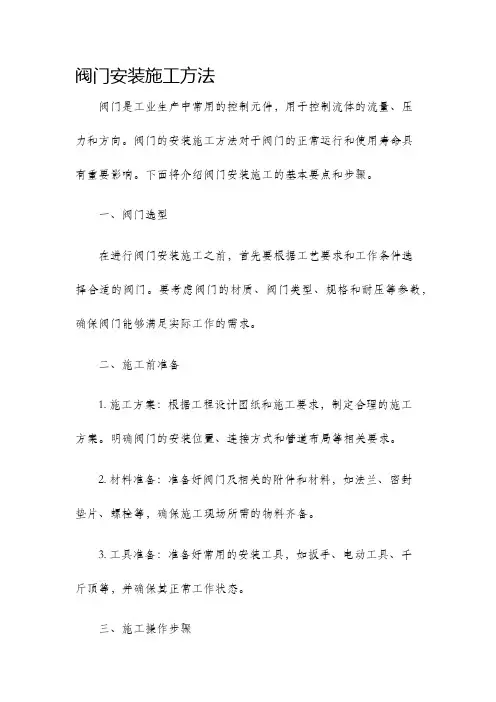 阀门安装施工方法

阀门是工业生产中常用的控制元件，用于控制流体的流量、压力和方向。阀门的安装施工方法对于阀门的正常运行和使用寿命具有重要影响。下面将介绍阀门安装施工的基本要点和步骤。

一、阀门选型

在进行阀门安装施工之前，首先要根据工艺要求和工作条件选择合适的阀门。要考虑阀门的材质、阀门类型、规格和耐压等参数，确保阀门能够满足实际工作的需求。

二、施工前准备

1. 施工方案：根据工程设计图纸和施工要求，制定合理的施工方案。明确阀门的安装位置、连接方式和管道布局等相关要求。

2. 材料准备：准备好阀门及相关的附件和材料，如法兰、密封垫片、螺栓等，确保施工现场所需的物料齐备。

3. 工具准备：准备好常用的安装工具，如扳手、电动工具、千斤顶等，并确保其正常工作状态。

三、施工操作步骤